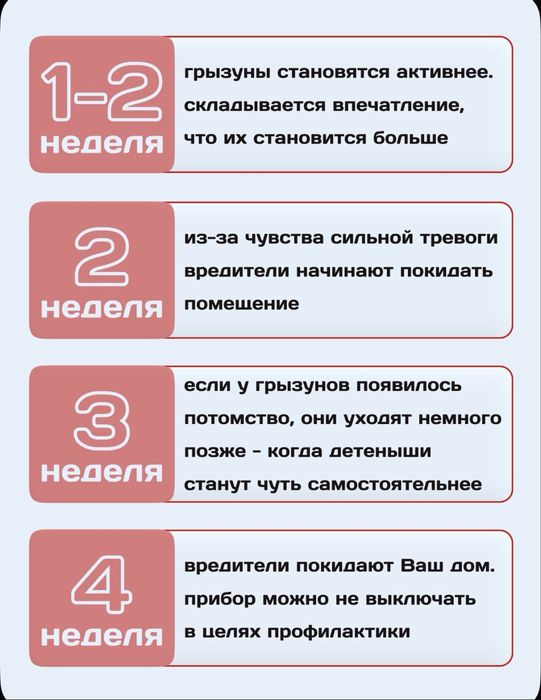 1-2 неделя

грызуны становятся активнее. складывается впечатление, что их становится больше

2 неделя

из-за чувства сильной тревоги вредители начинают покидать помещение

3 неделя

если у грызунов появилось потомство, они уходят немного позже - когда детеныши станут чуть самостоятельнее

4 неделя

вредители покидают Ваш дом. прибор можно не выключать в целях профилактики